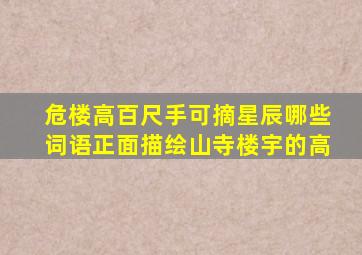 危楼高百尺手可摘星辰哪些词语正面描绘山寺楼宇的高